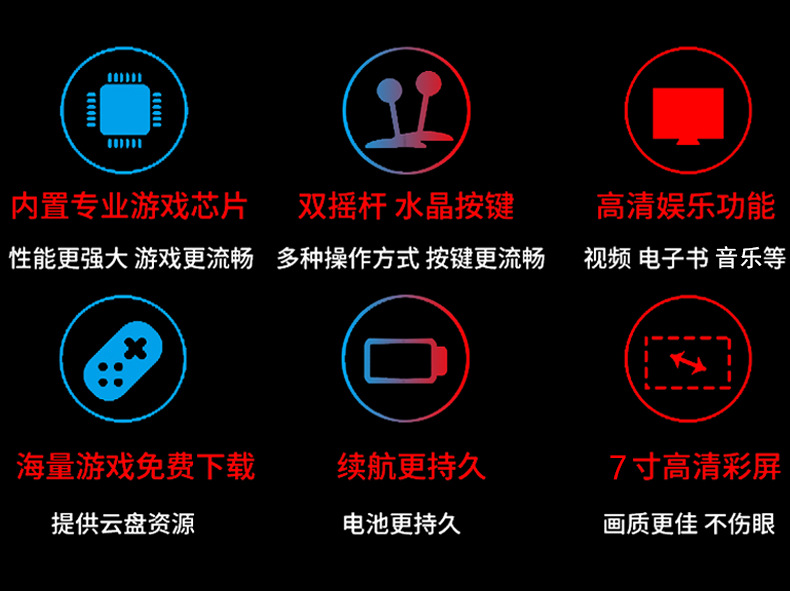 内置专业游戏芯片
性能更强大 游戏更流畅

双摇杆 水晶按键
多种操作方式 按键更流畅

高清娱乐功能
视频 电子书 音乐等

海量游戏免费下载
提供云盘资源

续航更持久
电池更持久

7寸高清彩屏
画质更佳 不伤眼